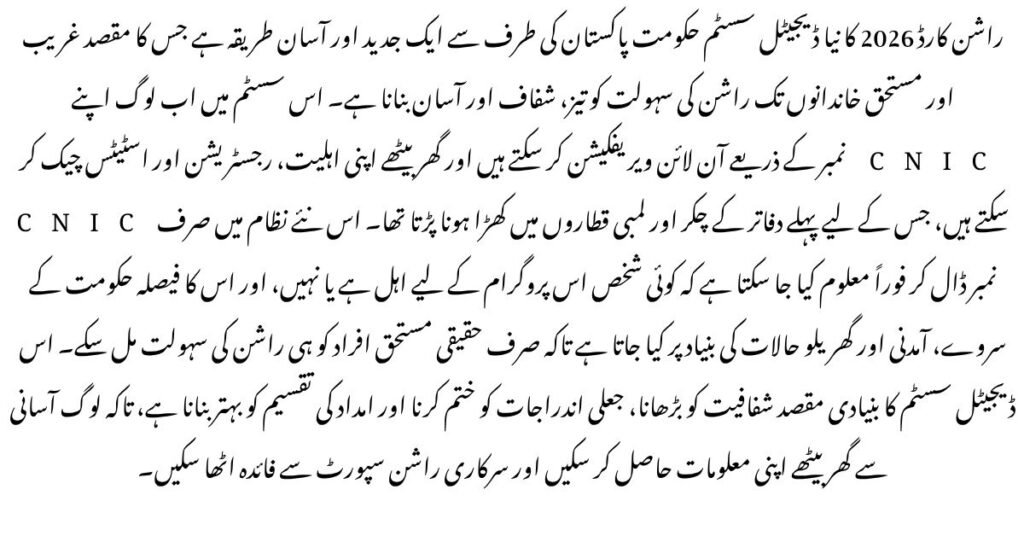 راشن کارڈ 2026 کا نیا ڈیجیٹل سسٹم حکومت پاکستان کی طرف سے ایک جدید اور آسان طریقہ ہے جس کا مقصد غریب اور مستحق خاندانوں تک راشن کی سہولت کو تیز، شفاف اور آسان بنانا ہے۔ اس سسٹم میں اب لوگ اپنے CNIC نمبر کے ذریعے آن لائن ویریفکیشن کر سکتے ہیں اور گھر بیٹھے اپنی اہلیت، رجسٹریشن اور اسٹیٹس چیک کر سکتے ہیں، جس کے لیے پہلے دفاتر کے چکر اور لمبی قطاروں میں کھڑا ہونا پڑتا تھا۔ اس نئے نظام میں صرف CNIC نمبر ڈال کر فوراً معلوم کیا جا سکتا ہے کہ کوئی شخص اس پروگرام کے لیے اہل ہے یا نہیں، اور اس کا فیصلہ حکومت کے سروے، آمدنی اور گھریلو حالات کی بنیاد پر کیا جاتا ہے تاکہ صرف حقیقی مستحق افراد کو ہی راشن کی سہولت مل سکے۔ اس ڈیجیٹل سسٹم کا بنیادی مقصد شفافیت کو بڑھانا، جعلی اندراجات کو ختم کرنا اور امداد کی تقسیم کو بہتر بنانا ہے، تاکہ لوگ آسانی سے گھر بیٹھے اپنی معلومات حاصل کر سکیں اور سرکاری راشن سپورٹ سے فائدہ اٹھا سکیں۔